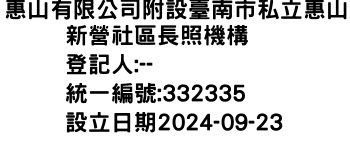 惠山有限公司附設臺南市私立惠山新營社區長照機構
登記人:--
統一編號:332335
設立日期2024-09-23